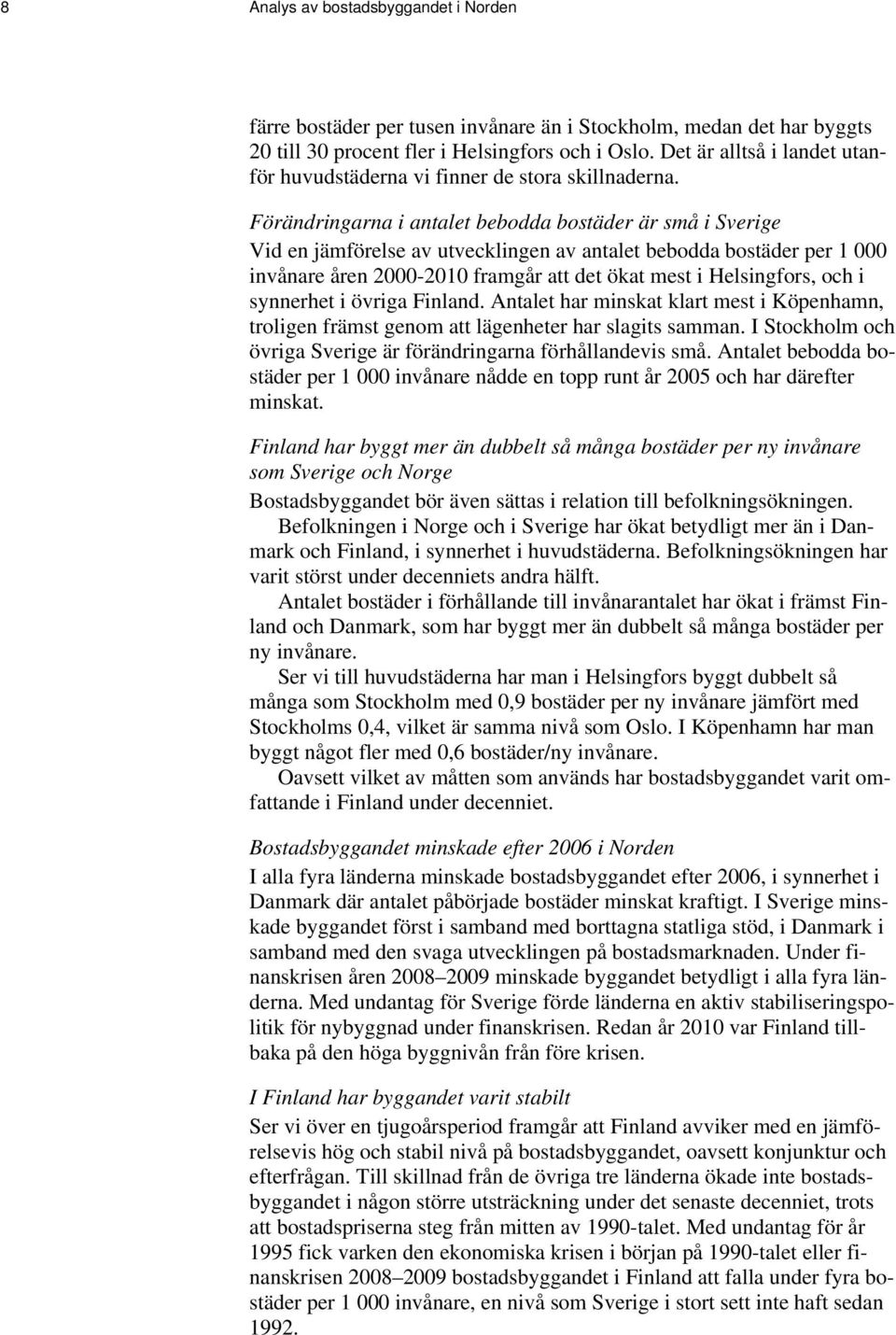 8 Analys av bostadsbyggandet i Norden

färre bostäder per tusen invånare än i Stockholm, medan det har byggts 20 till 30 procent fler i Helsingfors och i Oslo. Det är alltså i landet utanför huvudstäderna vi finner de stora skillnaderna.

Förändringarna i antalet bebodda bostäder är små i Sverige
Vid en jämförelse av utvecklingen av antalet bebodda bostäder per 1 000 invånare åren 2000-2010 framgår att det ökat mest i Helsingfors, och i synnerhet i övriga Finland. Antalet har minskat klart mest i Köpenhamn, troligen främst genom att lägenheter har slagits samman. I Stockholm och övriga Sverige är förändringarna förhållandevis små. Antalet bebodda bostäder per 1 000 invånare nådde en topp runt år 2005 och har därefter minskat.

Finland har byggt mer än dubbelt så många bostäder per ny invånare som Sverige och Norge
Bostadsbyggandet bör även sättas i relation till befolkningsökningen.

Befolkningen i Norge och i Sverige har ökat betydligt mer än i Danmark och Finland, i synnerhet i huvudstäderna. Befolkningsökningen har varit störst under decenniets andra hälft.

Antalet bostäder i förhållande till invånarantalet har ökat i främst Finland och Danmark, som har byggt mer än dubbelt så många bostäder per ny invånare.

Ser vi till huvudstäderna har man i Helsingfors byggt dubbelt så många som Stockholm med 0,9 bostäder per ny invånare jämfört med Stockholms 0,4, vilket är samma nivå som Oslo. I Köpenhamn har man byggt något fler med 0,6 bostäder/ny invånare.

Oavsett vilket av måtten som används har bostadsbyggandet varit omfattande i Finland under decenniet.

Bostadsbyggandet minskade efter 2006 i Norden
I alla fyra länderna minskade bostadsbyggandet efter 2006, i synnerhet i Danmark där antalet påbörjade bostäder minskat kraftigt. I Sverige minskade byggandet först i samband med borttagna statliga stöd, i Danmark i samband med den svaga utvecklingen på bostadsmarknaden. Under finanskrisen åren 2008–2009 minskade byggandet betydligt i alla fyra länderna. Med undantag för Sverige förde länderna en aktiv stabiliseringspolitik för nybyggnad under finanskrisen. Redan år 2010 var Finland tillbaka på den höga byggnivån från före krisen.

I Finland har byggandet varit stabilt
Ser vi över en tjugoårsperiod framgår att Finland avviker med en jämförelsevis hög och stabil nivå på bostadsbyggandet, oavsett konjunktur och efterfrågan. Till skillnad från de övriga tre länderna ökade inte bostadsbyggandet i någon större utsträckning under det senaste decenniet, trots att bostadspriserna steg från mitten av 1990-talet. Med undantag för år 1995 fick varken den ekonomiska krisen i början på 1990-talet eller finanskrisen 2008–2009 bostadsbyggandet i Finland att falla under fyra bostäder per 1 000 invånare, en nivå som Sverige i stort sett inte haft sedan 1992.